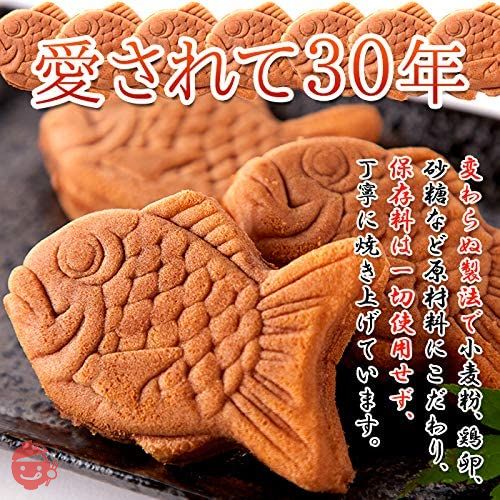 愛されて30年

変わらぬ製法で小麦粉、鶏卵、砂糖など原材料にこだわり、保存料は一切使用せず、丁寧に焼き上げています。